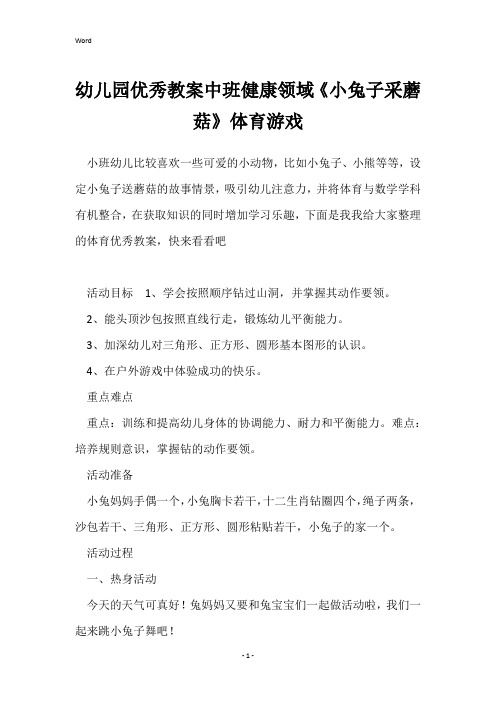 Word

幼儿园优秀教案中班健康领域《小兔子采蘑菇》体育游戏

小班幼儿比较喜欢一些可爱的小动物，比如小兔子、小熊等等，设定小兔子送蘑菇的故事情景，吸引幼儿注意力，并将体育与数学学科有机整合，在获取知识的同时增加学习乐趣，下面是我我给大家整理的体育优秀教案，快来看看吧

活动目标　1、学会按照顺序钻过山洞，并掌握其动作要领。

2、能头顶沙包按照直线行走，锻炼幼儿平衡能力。

3、加深幼儿对三角形、正方形、圆形基本图形的认识。

4、在户外游戏中体验成功的快乐。

重点难点

重点：训练和提高幼儿身体的协调能力、耐力和平衡能力。难点：培养规则意识，掌握钻的动作要领。

活动准备

小兔妈妈手偶一个，小兔胸卡若干，十二生肖钻圈四个，绳子两条，沙包若干、三角形、正方形、圆形粘贴若干，小兔子的家一个。

活动过程

一、热身活动

今天的天气可真好！兔妈妈又要和兔宝宝们一起做活动啦，我们一起来跳小兔子舞吧！

- 1 -